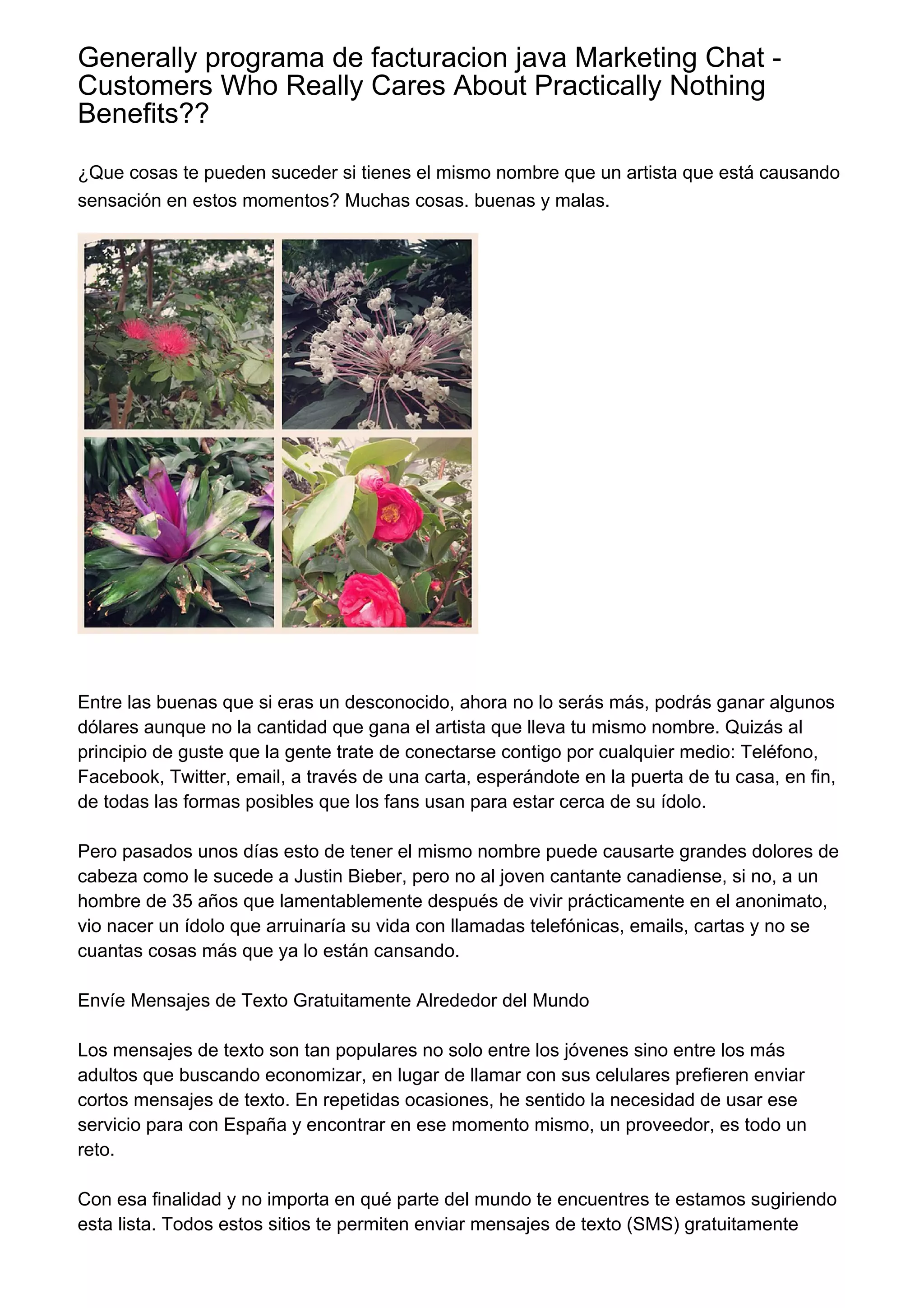 Generally programa de facturacion java Marketing Chat - Customers Who Really Cares About Practically Nothing Benefits??

¿Que cosas te pueden suceder si tienes el mismo nombre que un artista que está causando sensación en estos momentos? Muchas cosas. buenas y malas.

Entre las buenas que si eras un desconocido, ahora no lo serás más, podrás ganar algunos dólares aunque no la cantidad que gana el artista que lleva tu mismo nombre. Quizás al principio de guste que la gente trate de conectarse contigo por cualquier medio: Teléfono, Facebook, Twitter, email, a través de una carta, esperándote en la puerta de tu casa, en fin, de todas las formas posibles que los fans usan para estar cerca de su ídolo.

Pero pasados unos días esto de tener el mismo nombre puede causarte grandes dolores de cabeza como le sucede a Justin Bieber, pero no al joven cantante canadiense, si no, a un hombre de 35 años que lamentablemente después de vivir prácticamente en el anonimato, vio nacer un ídolo que arruinaría su vida con llamadas telefónicas, emails, cartas y no se cuantas cosas más que ya lo están cansando.

Envíe Mensajes de Texto Gratuitamente Alrededor del Mundo

Los mensajes de texto son tan populares no solo entre los jóvenes sino entre los más adultos que buscando economizar, en lugar de llamar con sus celulares prefieren enviar cortos mensajes de texto. En repetidas ocasiones, he sentido la necesidad de usar ese servicio para con España y encontrar en ese momento mismo, un proveedor, es todo un reto.

Con esa finalidad y no importa en qué parte del mundo te encuentres te estamos sugiriendo esta lista. Todos estos sitios te permiten enviar mensajes de texto (SMS) gratuitamente